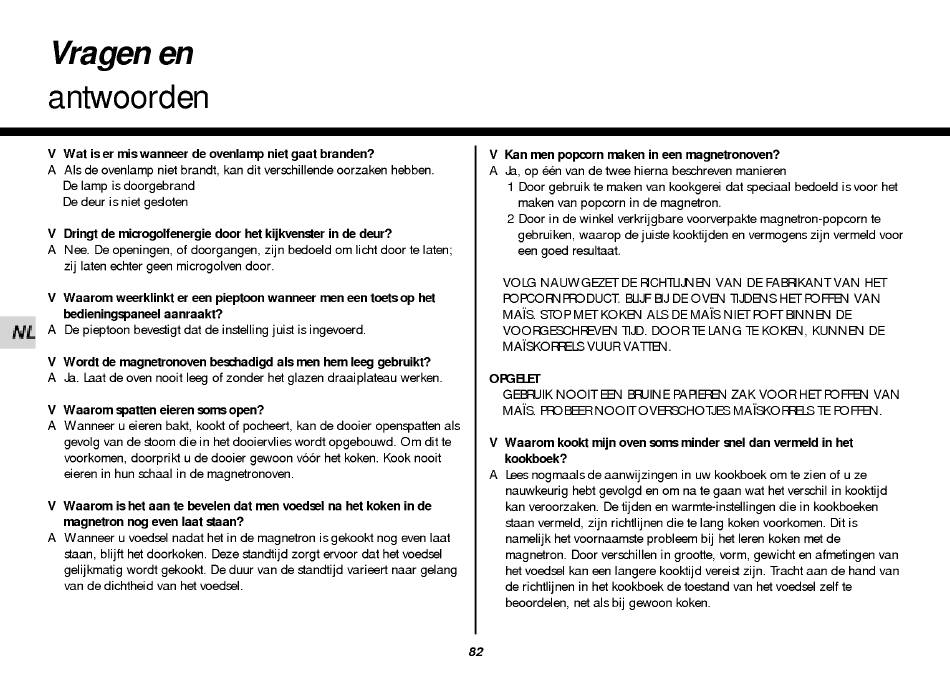 Vragen en
antwoorden

NL

V Wat is er mis wanneer de ovenlamp niet gaat branden?
A Als de ovenlamp niet brandt, kan dit verschillende oorzaken hebben.
De lamp is doorgebrand
De deur is niet gesloten

V Dringt de microgolfenergie door het kijkvenster in de deur?
A Nee. De openingen, of doorgangen, zijn bedoeld om licht door te laten; zij laten echter geen microgolven door.

V Waarom weerklinkt er een pieptoon wanneer men een toets op het bedieningspaneel aanraakt?
A De pieptoon bevestigt dat de instelling juist is ingevoerd.

V Wordt de magnetronoven beschadigd als men hem leeg gebruikt?
A Ja. Laat de oven nooit leeg of zonder het glazen draaiplateau werken.

V Waarom spatten eieren soms open?
A Wanneer u eieren bakt, kookt of pocheert, kan de dooier openspatten als gevolg van de stoom die in het dooiervlies wordt opgebouwd. Om dit te voorkomen, doorprikt u de dooier gewoon vóór het koken. Kook nooit eieren in hun schaal in de magnetronoven.

V Waarom is het aan te bevelen dat men voedsel na het koken in de magnetron nog even laat staan?
A Wanneer u voedsel nadat het in de magnetron is gekookt nog even laat staan, blijft het doorkoken. Deze standtijd zorgt ervoor dat het voedsel gelijkmatig wordt gekookt. De duur van de standtijd varieert naar gelang van de dichtheid van het voedsel.

V Kan men popcorn maken in een magnetronoven?
A Ja, op één van de twee hierna beschreven manieren
1 Door gebruik te maken van kookgerei dat speciaal bedoeld is voor het maken van popcorn in de magnetron.
2 Door in de winkel verkrijgbare voorverpakte magnetron-popcorn te gebruiken, waarop de juiste kooktijden en vermogens zijn vermeld voor een goed resultaat.

VOLG NAUWGEZET DE RICHTLIJNEN VAN DE FABRIKANT VAN HET POPCORNPRODUCT. BLIJF BIJ DE OVEN TIJDENS HET POFFEN VAN MAÏS. STOP MET KOKEN ALS DE MAÏS NIET POFT BINNEN DE VOORGESCHREVEN TIJD. DOOR TE LANG TE KOKEN, KUNNEN DE MAÏSKORRELS VUUR VATTEN.

OPGELET
GEBRUIK NOOIT EEN BRUINE PAPIEREN ZAK VOOR HET POFFEN VAN MAÏS. PROBEER NOOIT OVERSCHOTJES MAÏSKORRELS TE POFFEN.

V Waarom kookt mijn oven soms minder snel dan vermeld in het kookboek?
A Lees nogmaals de aanwijzingen in uw kookboek om te zien of u ze nauwkeurig hebt gevolgd en om na te gaan wat het verschil in kooktijd kan veroorzaken. De tijden en warmte-instellingen die in kookboeken staan vermeld, zijn richtlijnen die te lang koken voorkomen. Dit is namelijk het voornaamste probleem bij het leren koken met de magnetron. Door verschillen in grootte, vorm, gewicht en afmetingen van het voedsel kan een langere kooktijd vereist zijn. Tracht aan de hand van de richtlijnen in het kookboek de toestand van het voedsel zelf te beoordelen, net als bij gewoon koken.

82